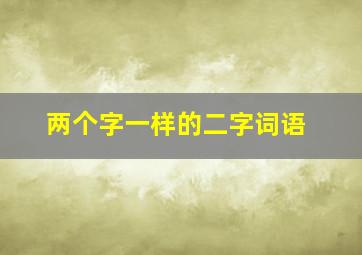 两个字一样的二字词语